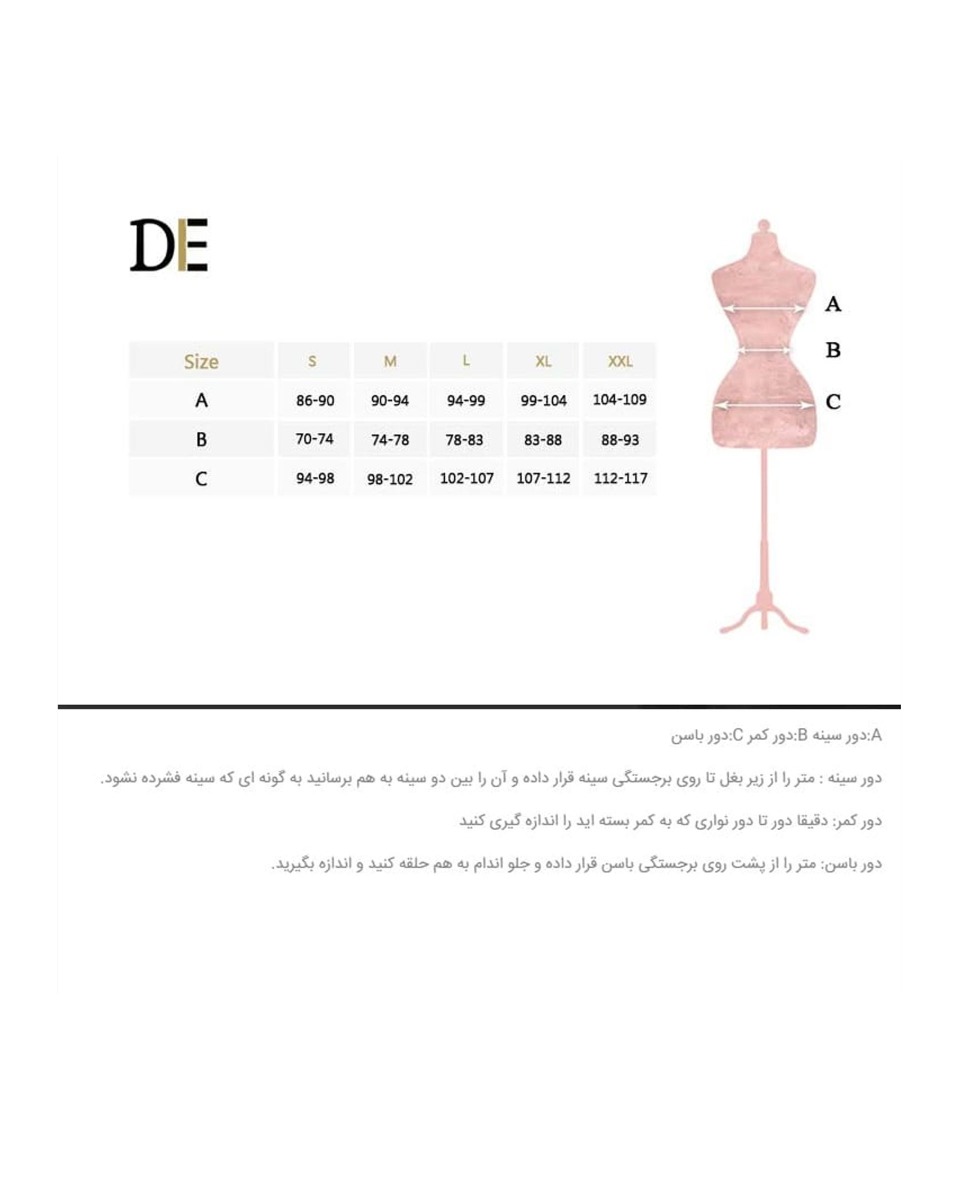 DE

| Size | S | M | L | XL | XXL |
|---|---|---|---|---|---|
| A | 86-90 | 90-94 | 94-99 | 99-104 | 104-109 |
| B | 70-74 | 74-78 | 78-83 | 83-88 | 88-93 |
| C | 94-98 | 98-102 | 102-107 | 107-112 | 112-117 |

A
B
C

A:دور سینه B:دور کمر C:دور باسن

دور سینه : متر را از زیر بغل تا روی برجستگی سینه قرار داده و آن را بین دو سینه به هم برسانید به گونه ای که سینه فشرده نشود.

دور کمر: دقیقا دور تا دور نواری که به کمر بسته اید را اندازه گیری کنید

دور باسن: متر را از پشت روی برجستگی باسن قرار داده و جلو اندام به هم حلقه کنید و اندازه بگیرید.